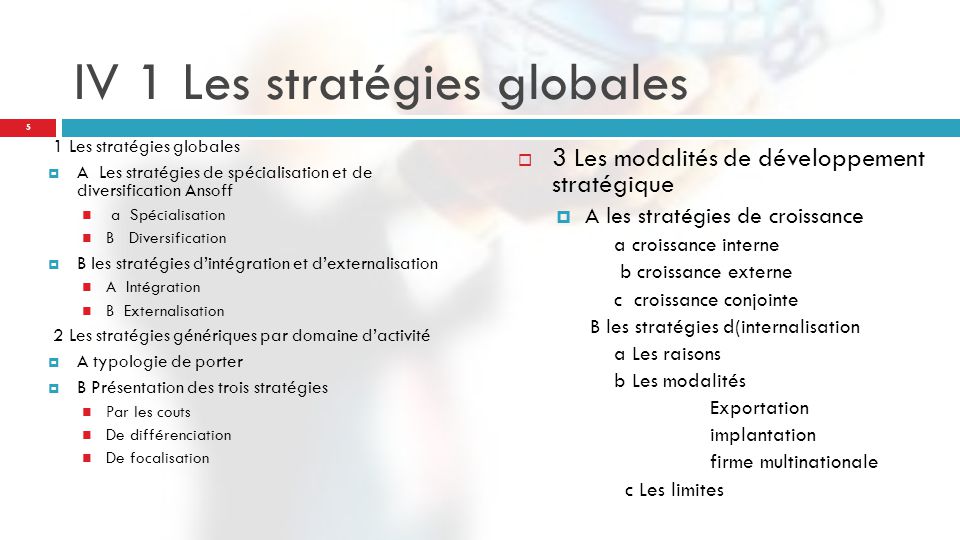 IV 1 Les stratégies globales

5

1 Les stratégies globales

A Les stratégies de spécialisation et de diversification Ansoff

a Spécialisation

B Diversification

B les stratégies d'intégration et d'externalisation

A Intégration

B Externalisation

2 Les stratégies génériques par domaine d'activité

A typologie de porter

B Présentation des trois stratégies

Par les couts

De différenciation

De focalisation

3 Les modalités de développement stratégique

A les stratégies de croissance

a croissance interne

b croissance externe

c croissance conjointe

B les stratégies d(internalisation

a Les raisons

b Les modalités

Exportation

implantation

firme multinationale

c Les limites